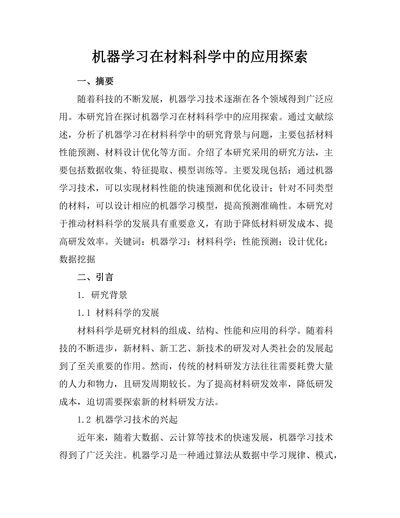 机器学习在材料科学中的应用探索

一、摘要

随着科技的不断发展，机器学习技术逐渐在各个领域得到广泛应用。本研究旨在探讨机器学习在材料科学中的应用探索。通过文献综述，分析了机器学习在材料科学中的研究背景与问题，主要包括材料性能预测、材料设计优化等方面。介绍了本研究采用的研究方法，主要包括数据收集、特征提取、模型训练等。主要发现包括：通过机器学习技术，可以实现材料性能的快速预测和优化设计；针对不同类型的材料，可以设计相应的机器学习模型，提高预测准确性。本研究对于推动材料科学的发展具有重要意义，有助于降低材料研发成本、提高研发效率。关键词：机器学习；材料科学；性能预测；设计优化；数据挖掘

二、引言

1. 研究背景

1.1 材料科学的发展

材料科学是研究材料的组成、结构、性能和应用的科学。随着科技的不断进步，新材料、新工艺、新技术的研发对人类社会的发展起到了至关重要的作用。然而，传统的材料研发方法往往需要耗费大量的人力和物力，且研发周期较长。为了提高材料研发效率，降低研发成本，迫切需要探索新的材料研发方法。

1.2 机器学习技术的兴起

近年来，随着大数据、云计算等技术的快速发展，机器学习技术得到了广泛关注。机器学习是一种通过算法从数据中学习规律、模式，